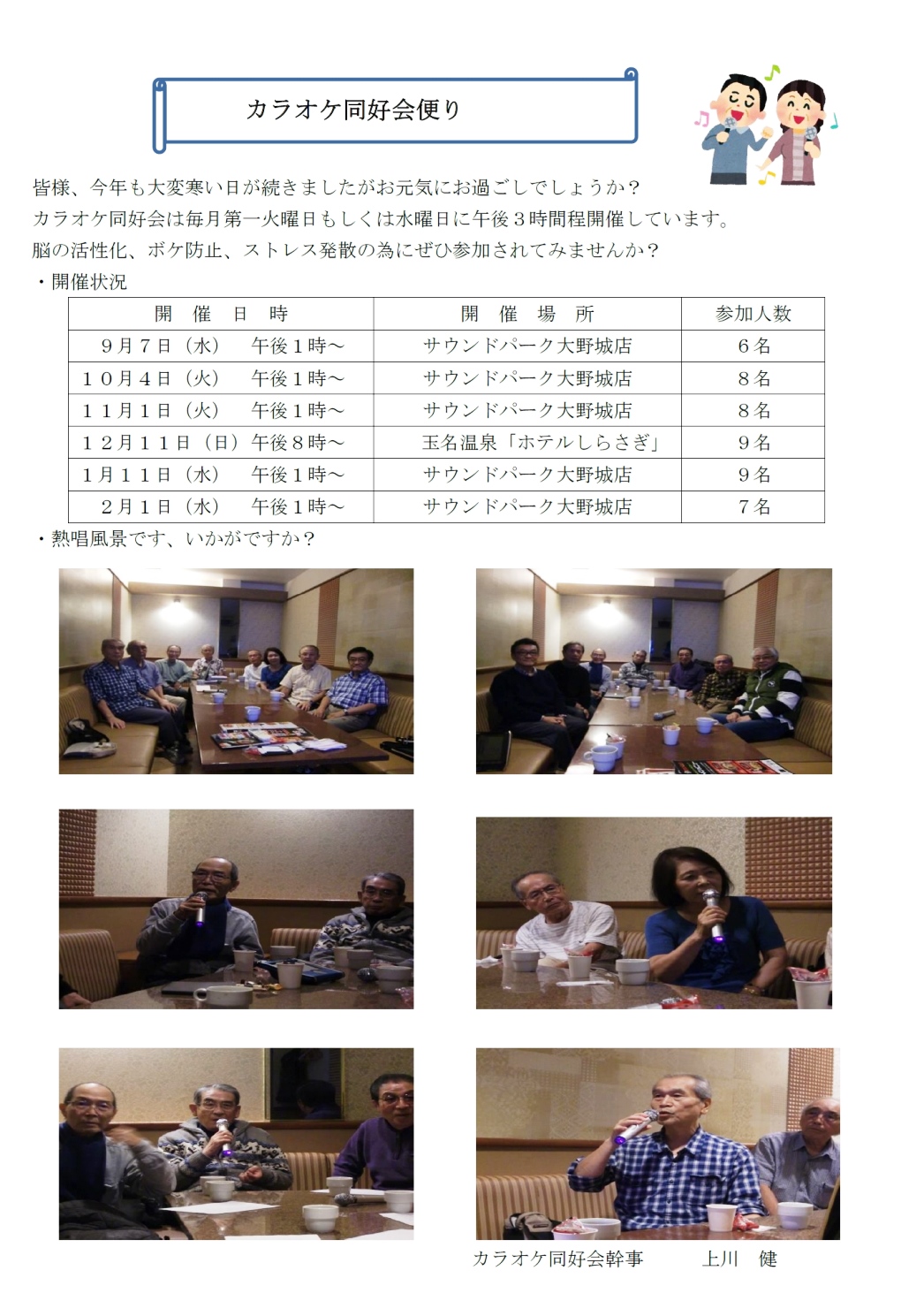 カラオケ同好会便り

皆様、今年も大変寒い日が続きましたがお元気にお過ごしでしょうか？
カラオケ同好会は毎月第一火曜日もしくは水曜日に午後３時間程開催しています。
脳の活性化、ボケ防止、ストレス発散の為にぜひ参加されてみませんか？

・開催状況

| 開 催 日 時 | 開 催 場 所 | 参加人数 |
|---|---|---|
| ９月７日（水） 午後１時～ | サウンドパーク大野城店 | ６名 |
| １０月４日（火） 午後１時～ | サウンドパーク大野城店 | ８名 |
| １１月１日（火） 午後１時～ | サウンドパーク大野城店 | ８名 |
| １２月１１日（日）午後８時～ | 玉名温泉「ホテルしらさぎ」 | ９名 |
| １月１１日（水） 午後１時～ | サウンドパーク大野城店 | ９名 |
| ２月１日（水） 午後１時～ | サウンドパーク大野城店 | ７名 |

・熱唱風景です、いかがですか？

カラオケ同好会幹事 上川 健